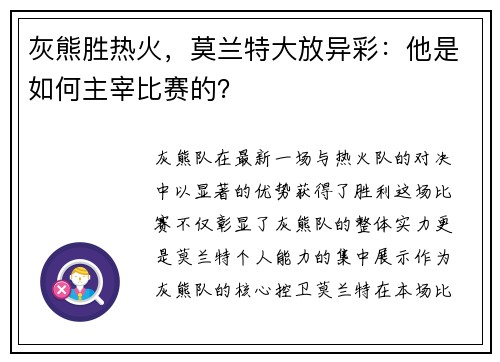 灰熊胜热火，莫兰特大放异彩：他是如何主宰比赛的？

灰熊队在最新一场与热火队的对决中以显著的优势获得了胜利这场比赛不仅彰显了灰熊队的整体实力更是莫兰特个人能力的集中展示作为灰熊队的核心控卫莫兰特在本场比